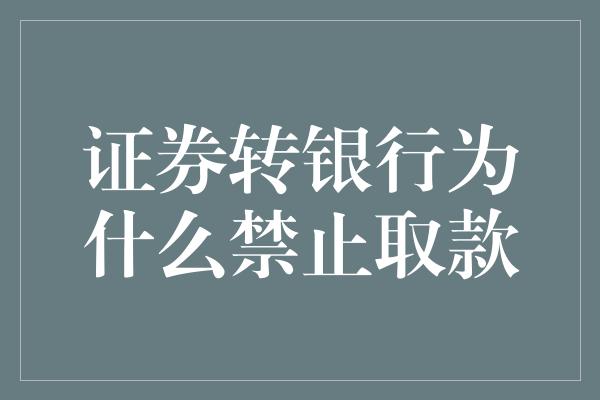 证券转银行为什么禁止取款